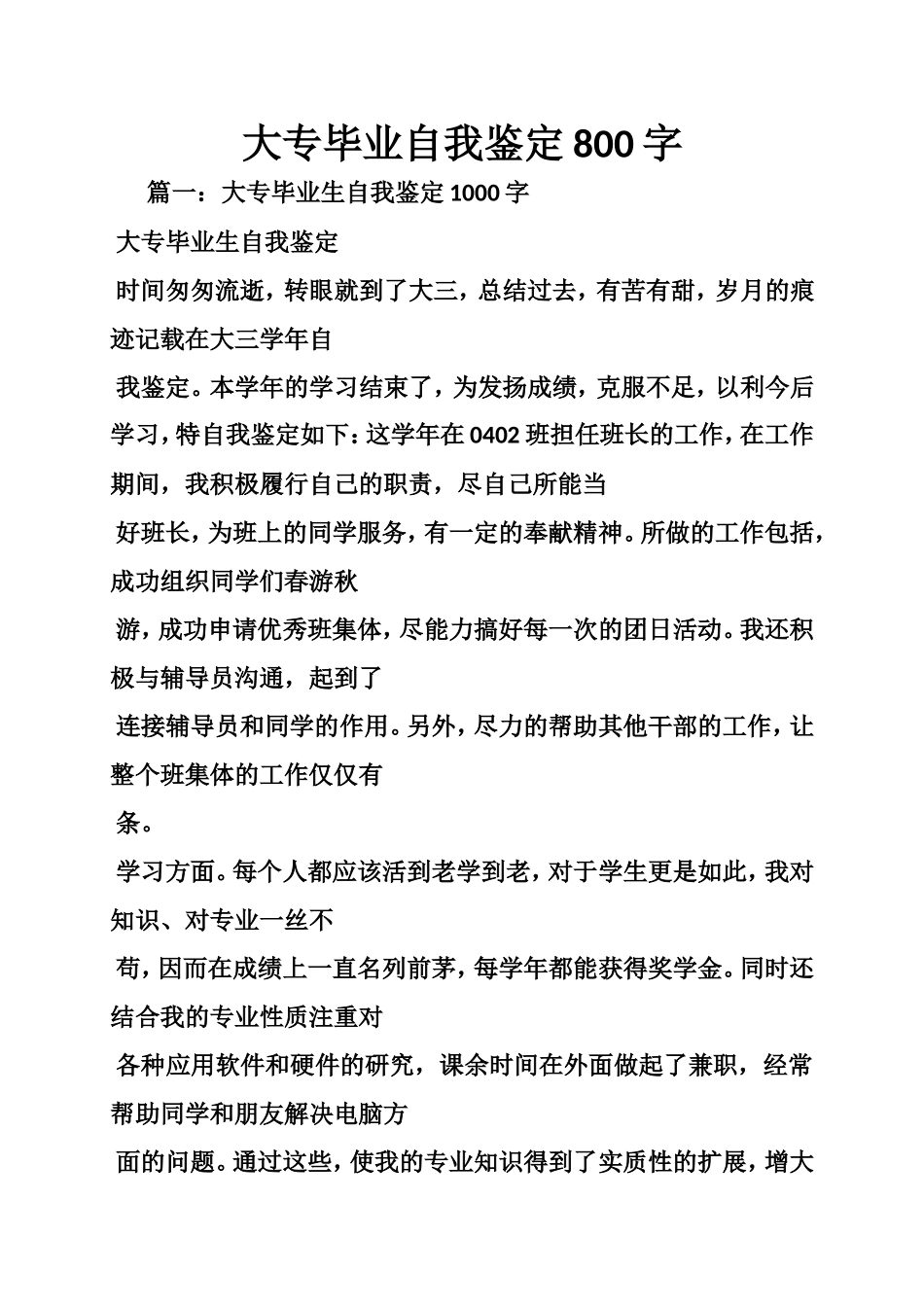 大专毕业自我鉴定800字

篇一：大专毕业生自我鉴定1000字

大专毕业生自我鉴定

时间匆匆流逝，转眼就到了大三，总结过去，有苦有甜，岁月的痕迹记载在大三学年自

我鉴定。本学年的学习结束了，为发扬成绩，克服不足，以利今后学习，特自我鉴定如下：这学年在0402班担任班长的工作，在工作期间，我积极履行自己的职责，尽自己所能当

好班长，为班上的同学服务，有一定的奉献精神。所做的工作包括，成功组织同学们春游秋

游，成功申请优秀班集体，尽能力搞好每一次的团日活动。我还积极与辅导员沟通，起到了

连接辅导员和同学的作用。另外，尽力的帮助其他干部的工作，让整个班集体的工作仅仅有

条。

学习方面。每个人都应该活到老学到老，对于学生更是如此，我对知识、对专业一丝不

苟，因而在成绩上一直名列前茅，每学年都能获得奖学金。同时还结合我的专业性质注重对

各种应用软件和硬件的研究，课余时间在外面做起了兼职，经常帮助同学和朋友解决电脑方

面的问题。通过这些，使我的专业知识得到了实质性的扩展，增大